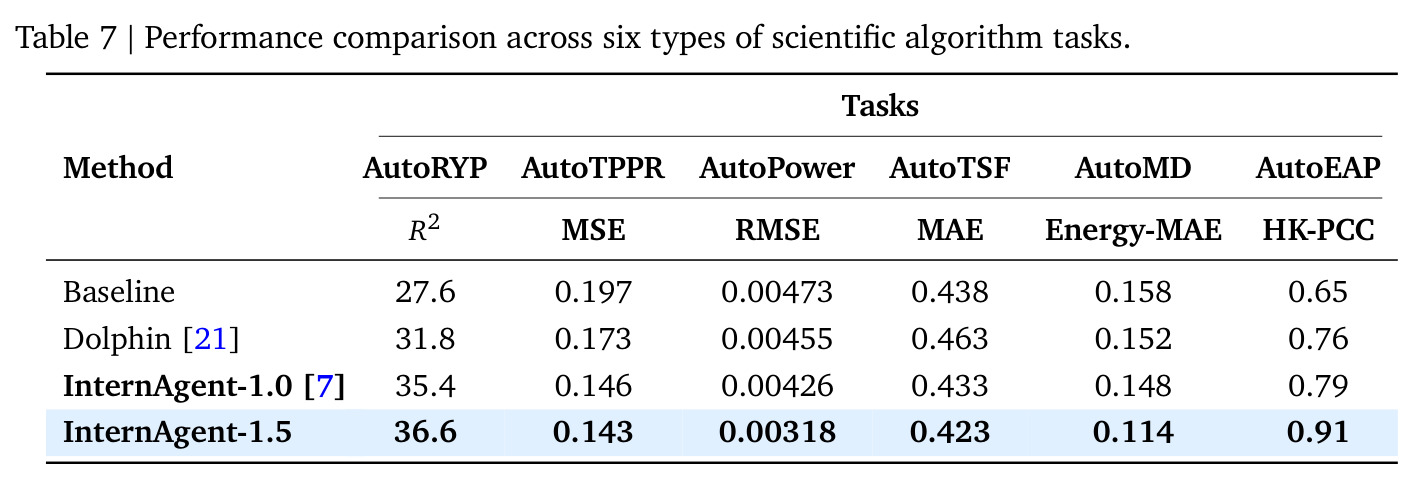 Table 7 | Performance comparison across six types of scientific algorithm tasks.

| Method | Tasks | | | | | |
|---|---|---|---|---|---|---|
| | AutoRYP | AutoTPPR | AutoPower | AutoTSF | AutoMD | AutoEAP |
| | $R^2$ | MSE | RMSE | MAE | Energy-MAE | HK-PCC |
| Baseline | 27.6 | 0.197 | 0.00473 | 0.438 | 0.158 | 0.65 |
| Dolphin [21] | 31.8 | 0.173 | 0.00455 | 0.463 | 0.152 | 0.76 |
| InternAgent-1.0 [7] | 35.4 | 0.146 | 0.00426 | 0.433 | 0.148 | 0.79 |
| InternAgent-1.5 | 36.6 | 0.143 | 0.00318 | 0.423 | 0.114 | 0.91 |